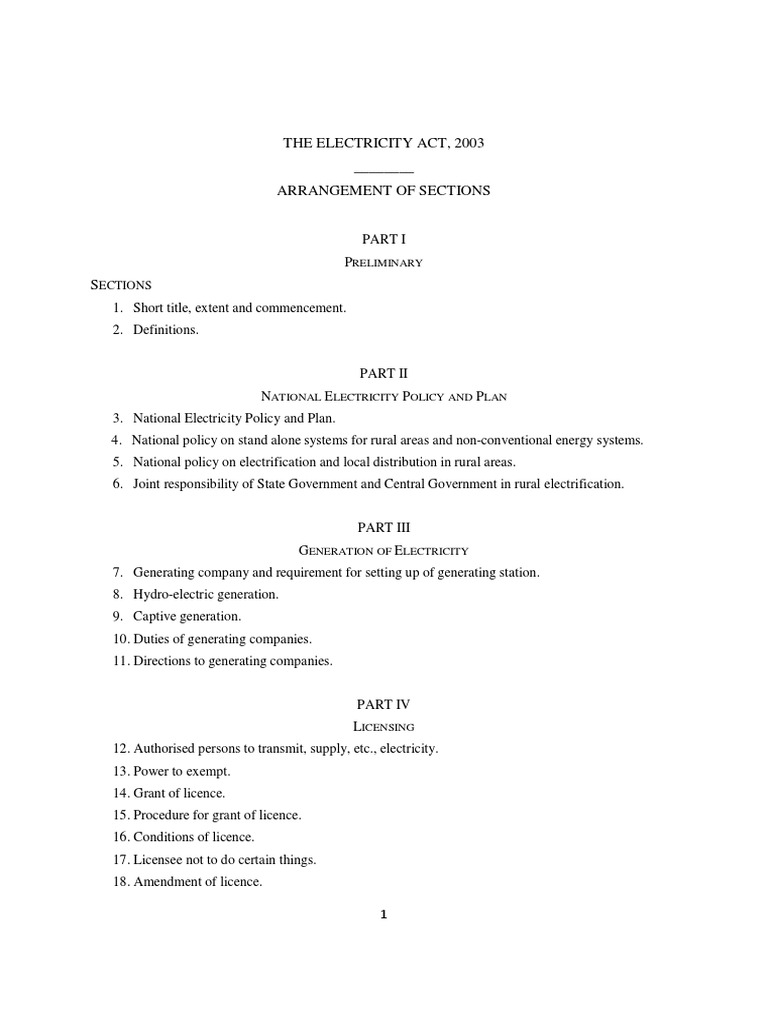 THE ELECTRICITY ACT, 2003

ARRANGEMENT OF SECTIONS

PART I

PRELIMINARY

SECTIONS

1. Short title, extent and commencement.

2. Definitions.

PART II

NATIONAL ELECTRICITY POLICY AND PLAN

3. National Electricity Policy and Plan.

4. National policy on stand alone systems for rural areas and non-conventional energy systems.

5. National policy on electrification and local distribution in rural areas.

6. Joint responsibility of State Government and Central Government in rural electrification.

PART III

GENERATION OF ELECTRICITY

7. Generating company and requirement for setting up of generating station.

8. Hydro-electric generation.

9. Captive generation.

10. Duties of generating companies.

11. Directions to generating companies.

PART IV

LICENSING

12. Authorised persons to transmit, supply, etc., electricity.

13. Power to exempt.

14. Grant of licence.

15. Procedure for grant of licence.

16. Conditions of licence.

17. Licensee not to do certain things.

18. Amendment of licence.

1